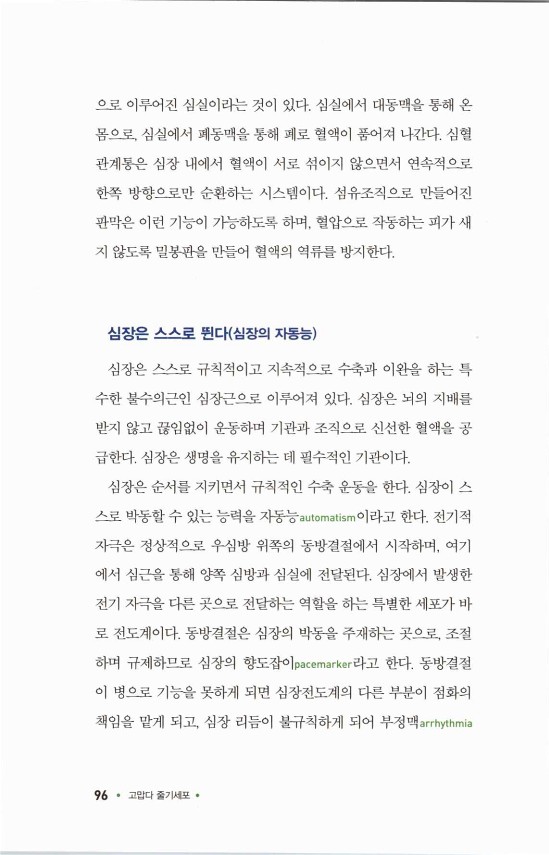 으로 이루어진 심실이라는 것이 있다. 심실에서 대동맥을 통해 온몸으로, 심실에서 폐동맥을 통해 폐로 혈액이 품어져 나간다. 심혈관계통은 심장 내에서 혈액이 서로 섞이지 않으면서 연속적으로 한쪽 방향으로만 순환하는 시스템이다. 섬유조직으로 만들어진 판막은 이런 기능이 가능하도록 하며, 혈압으로 작동하는 피가 새지 않도록 밀봉판을 만들어 혈액의 역류를 방지한다.

심장은 스스로 뛴다(심장의 자동능)

심장은 스스로 규칙적이고 지속적으로 수축과 이완을 하는 특수한 불수의근인 심장근으로 이루어져 있다. 심장은 뇌의 지배를 받지 않고 끊임없이 운동하며 기관과 조직으로 신선한 혈액을 공급한다. 심장은 생명을 유지하는 데 필수적인 기관이다.

심장은 순서를 지키면서 규칙적인 수축 운동을 한다. 심장이 스스로 박동할 수 있는 능력을 자동능automatism이라고 한다. 전기적 자극은 정상적으로 우심방 위쪽의 동방결절에서 시작하며, 여기에서 심근을 통해 양쪽 심방과 심실에 전달된다. 심장에서 발생한 전기 자극을 다른 곳으로 전달하는 역할을 하는 특별한 세포가 바로 전도계이다. 동방결절은 심장의 박동을 주재하는 곳으로, 조절하며 규제하므로 심장의 향도잡이pacemarker라고 한다. 동방결절이 병으로 기능을 못하게 되면 심장전도계의 다른 부분이 점화의 책임을 맡게 되고, 심장 리듬이 불규칙하게 되어 부정맥arrhythmia

96 • 고맙다 줄기세포 •